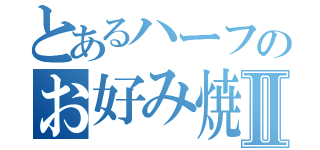 とあるハーフの
お好み焼Ⅱ